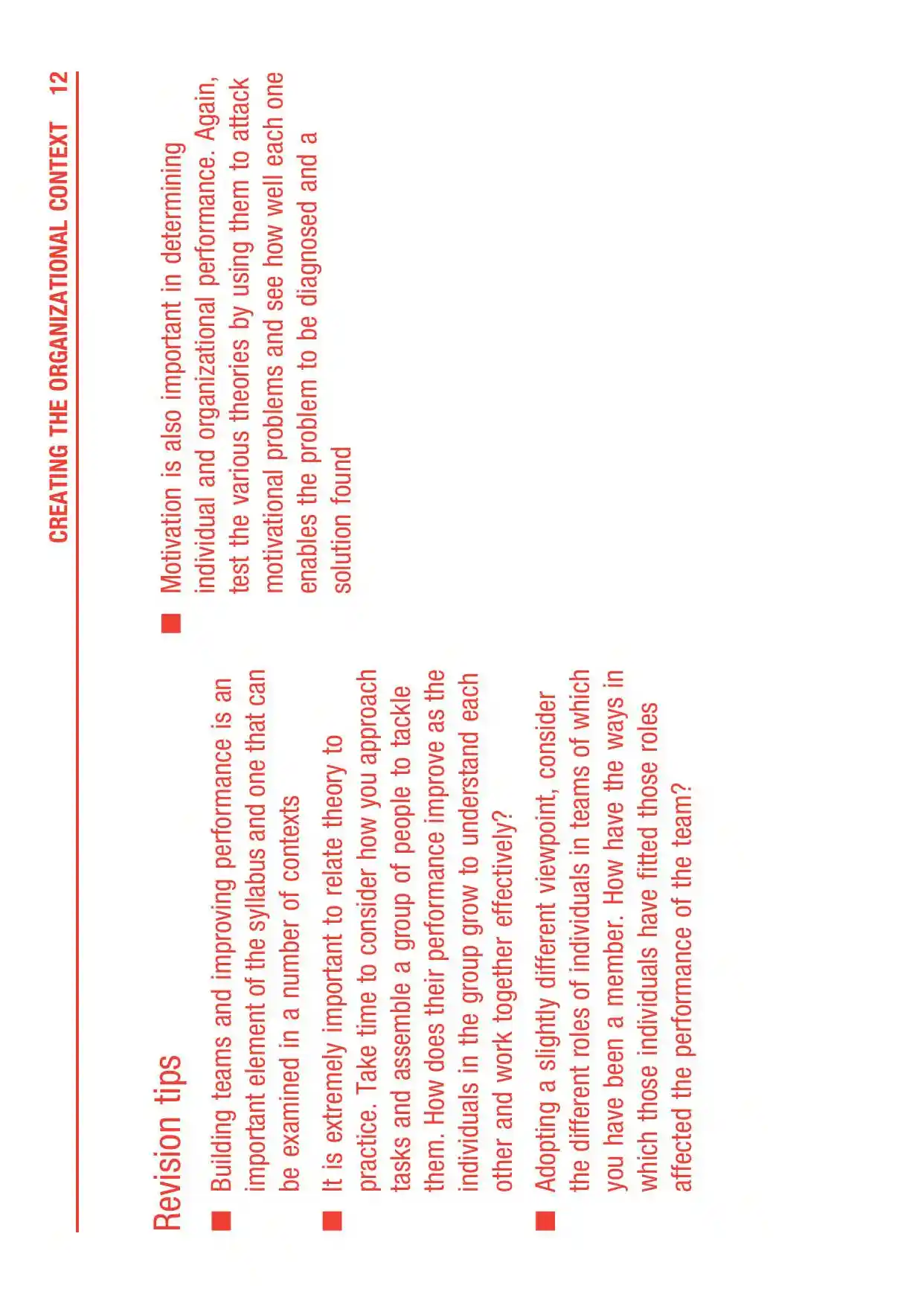 CREATING THE ORGANIZATIONAL CONTEXT 12

Revision tips

■ Building teams and improving performance is an important element of the syllabus and one that can be examined in a number of contexts

■ It is extremely important to relate theory to practice. Take time to consider how you approach tasks and assemble a group of people to tackle them. How does their performance improve as the individuals in the group grow to understand each other and work together effectively?

■ Adopting a slightly different viewpoint, consider the different roles of individuals in teams of which you have been a member. How have the ways in which those individuals have fitted those roles affected the performance of the team?

■ Motivation is also important in determining individual and organizational performance. Again, test the various theories by using them to attack motivational problems and see how well each one enables the problem to be diagnosed and a solution found